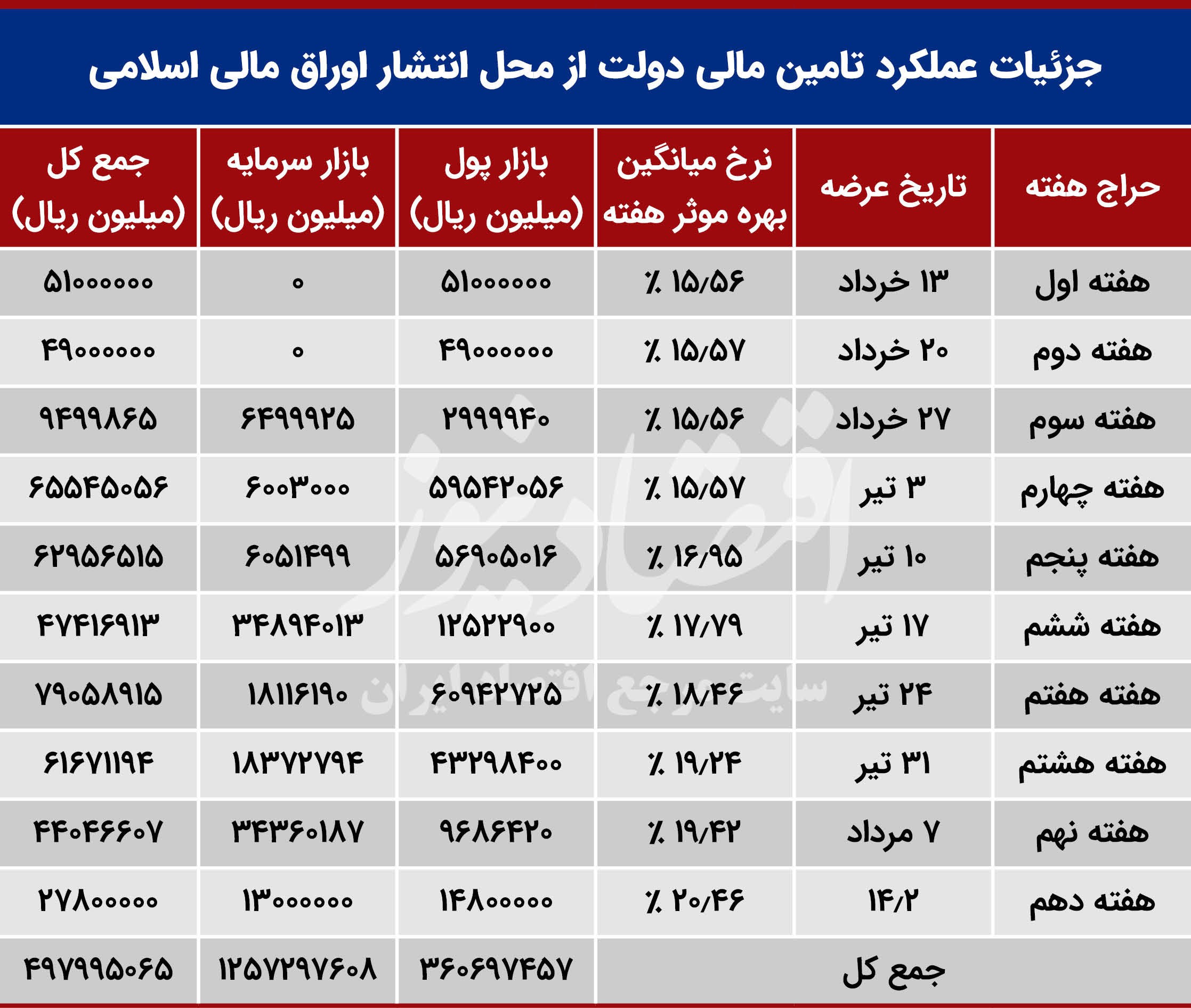 جزئیات عملکرد تامین مالی دولت از محل انتشار اوراق مالی اسلامی

| حراج هفته | تاریخ عرضه | نرخ میانگین بهره موثر هفته | بازار پول (میلیون ریال) | بازار سرمایه (میلیون ریال) | جمع کل (میلیون ریال) |
|---|---|---|---|---|---|
| هفته اول | ۱۳ خرداد | ٪ ۱۵/۵۶ | ۵۱۰۰۰۰۰۰ | ۰ | ۵۱۰۰۰۰۰۰ |
| هفته دوم | ۲۰ خرداد | ٪ ۱۵/۵۷ | ۴۹۰۰۰۰۰۰ | ۰ | ۴۹۰۰۰۰۰۰ |
| هفته سوم | ۲۷ خرداد | ٪ ۱۵/۵۶ | ۲۹۹۹۹۴۰ | ۶۴۹۹۹۲۵ | ۹۴۹۹۸۶۵ |
| هفته چهارم | ۳ تیر | ٪ ۱۵/۵۷ | ۵۹۵۴۲۰۵۶ | ۶۰۰۳۰۰۰ | ۶۵۵۴۵۰۵۶ |
| هفته پنجم | ۱۰ تیر | ٪ ۱۶/۹۵ | ۵۶۹۰۵۰۱۶ | ۶۰۵۱۴۹۹ | ۶۲۹۵۶۵۱۵ |
| هفته ششم | ۱۷ تیر | ٪ ۱۷/۷۹ | ۱۲۵۲۲۹۰۰ | ۳۴۸۹۴۰۱۳ | ۴۷۴۱۶۹۱۳ |
| هفته هفتم | ۲۴ تیر | ٪ ۱۸/۴۶ | ۶۰۹۴۲۷۲۵ | ۱۸۱۱۶۱۹۰ | ۷۹۰۵۸۹۱۵ |
| هفته هشتم | ۳۱ تیر | ٪ ۱۹/۲۴ | ۴۳۲۹۸۴۰۰ | ۱۸۳۷۲۷۹۴ | ۶۱۶۷۱۱۹۴ |
| هفته نهم | ۷ مرداد | ٪ ۱۹/۴۲ | ۹۶۸۶۴۲۰ | ۳۴۳۶۰۱۸۷ | ۴۴۰۴۶۶۰۷ |
| هفته دهم | ۱۴/۲ | ٪ ۲۰/۴۶ | ۱۴۸۰۰۰۰۰ | ۱۳۰۰۰۰۰۰ | ۲۷۸۰۰۰۰۰ |
| جمع کل | | | ۳۶۰۶۹۷۴۵۷ | ۱۲۵۷۲۹۷۶۰۸ | ۴۹۷۹۹۵۰۶۵ |

اقتصادنیوز
سایت مرجع اقتصاد ایران